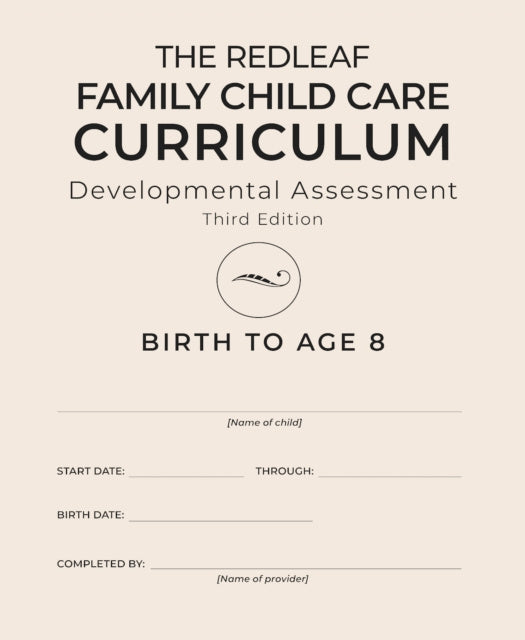 THE REDLEAF
FAMILY CHILD CARE
CURRICULUM

Developmental Assessment
Third Edition

BIRTH TO AGE 8

____
[Name of child]

START DATE: ____ THROUGH: ____

BIRTH DATE: ____

COMPLETED BY: ____
[Name of provider]